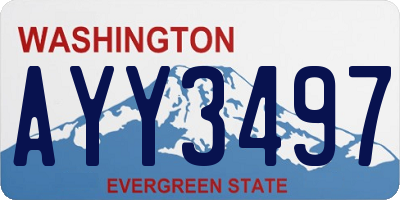 WASHINGTON

AYY3497

EVERGREEN STATE